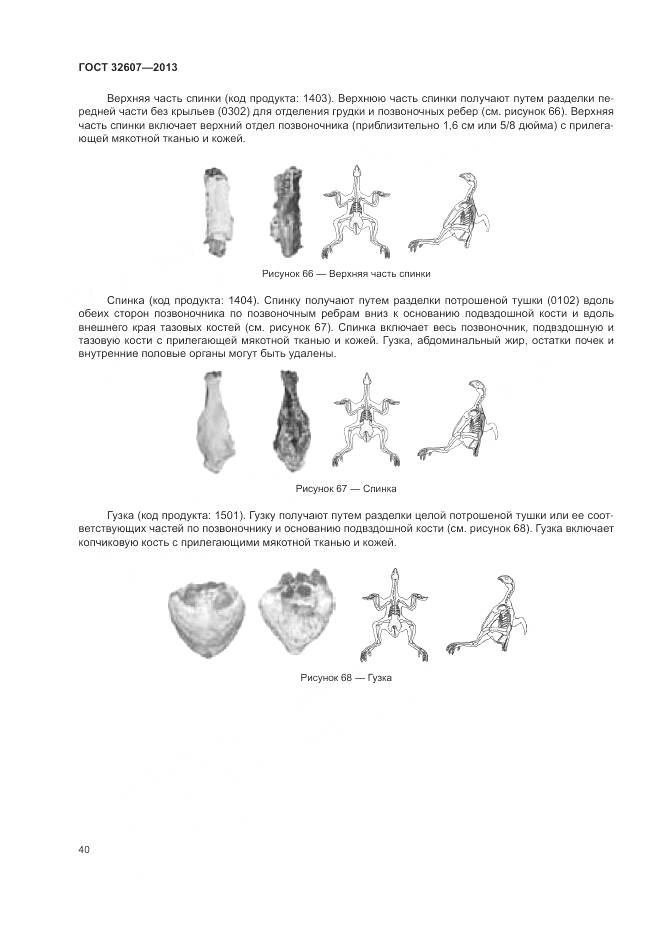 ГОСТ 32607—2013

Верхняя часть спинки (код продукта: 1403). Верхнюю часть спинки получают путем разделки передней части без крыльев (0302) для отделения грудки и позвоночных ребер (см. рисунок 66). Верхняя часть спинки включает верхний отдел позвоночника (приблизительно 1,6 см или 5/8 дюйма) с прилегающей мякотной тканью и кожей.

Рисунок 66 — Верхняя часть спинки

Спинка (код продукта: 1404). Спинку получают путем разделки потрошеной тушки (0102) вдоль обеих сторон позвоночника по позвоночным ребрам вниз к основанию подвздошной кости и вдоль внешнего края тазовых костей (см. рисунок 67). Спинка включает весь позвоночник, подвздошную и тазовую кости с прилегающей мякотной тканью и кожей. Гузка, абдоминальный жир, остатки почек и внутренние половые органы могут быть удалены.

Рисунок 67 — Спинка

Гузка (код продукта: 1501). Гузку получают путем разделки целой потрошеной тушки или ее соответствующих частей по позвоночнику и основанию подвздошной кости (см. рисунок 68). Гузка включает копчиковую кость с прилегающими мякотной тканью и кожей.

Рисунок 68 — Гузка

40